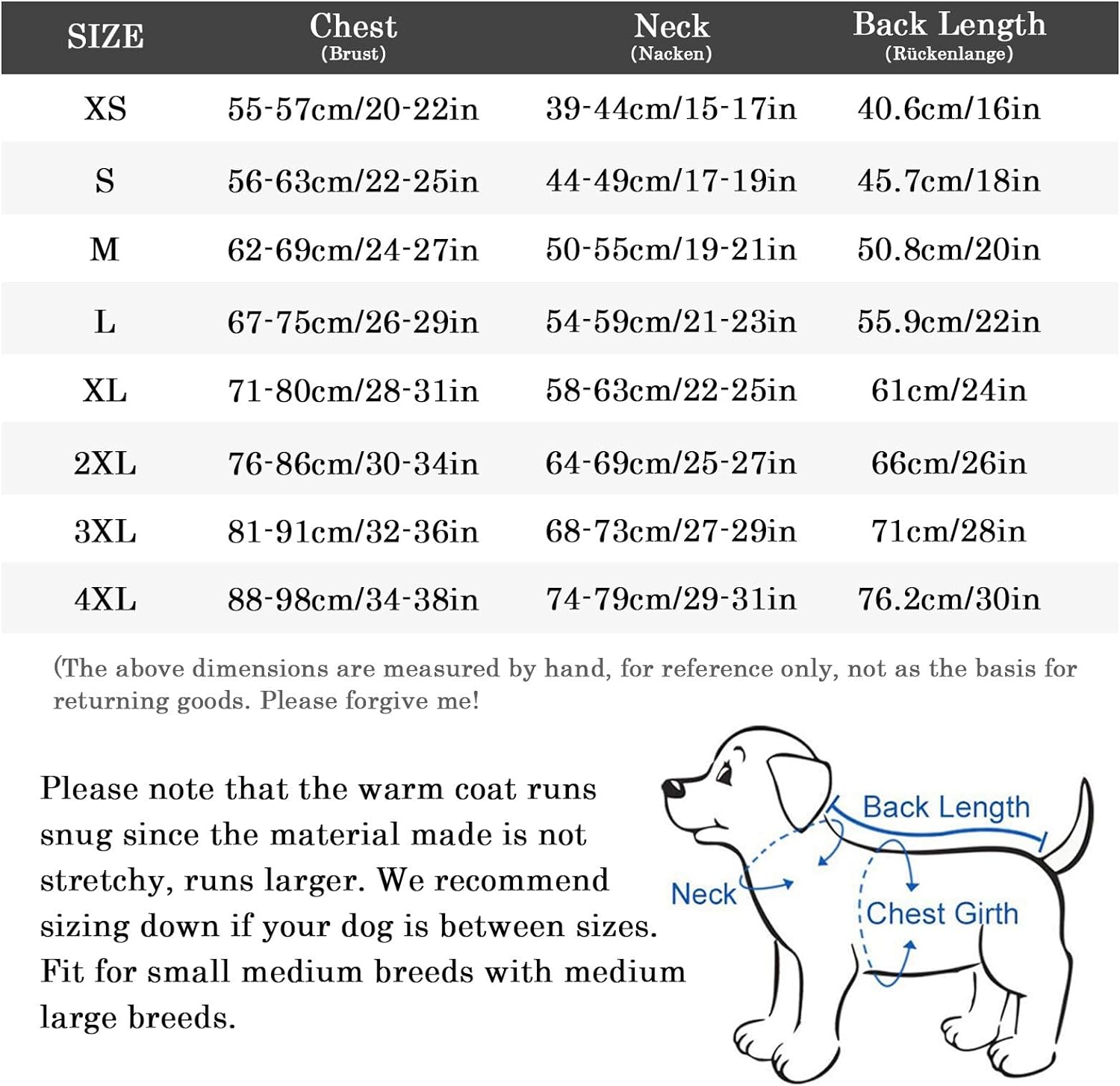 | SIZE | Chest (Brust) | Neck (Nacken) | Back Length (Rückenlange) |
|---|---|---|---|
| XS | 55-57cm/20-22in | 39-44cm/15-17in | 40.6cm/16in |
| S | 56-63cm/22-25in | 44-49cm/17-19in | 45.7cm/18in |
| M | 62-69cm/24-27in | 50-55cm/19-21in | 50.8cm/20in |
| L | 67-75cm/26-29in | 54-59cm/21-23in | 55.9cm/22in |
| XL | 71-80cm/28-31in | 58-63cm/22-25in | 61cm/24in |
| 2XL | 76-86cm/30-34in | 64-69cm/25-27in | 66cm/26in |
| 3XL | 81-91cm/32-36in | 68-73cm/27-29in | 71cm/28in |
| 4XL | 88-98cm/34-38in | 74-79cm/29-31in | 76.2cm/30in |

(The above dimensions are measured by hand, for reference only, not as the basis for returning goods. Please forgive me!

Please note that the warm coat runs snug since the material made is not stretchy, runs larger. We recommend sizing down if your dog is between sizes. Fit for small medium breeds with medium large breeds.

Back Length
Neck
Chest Girth